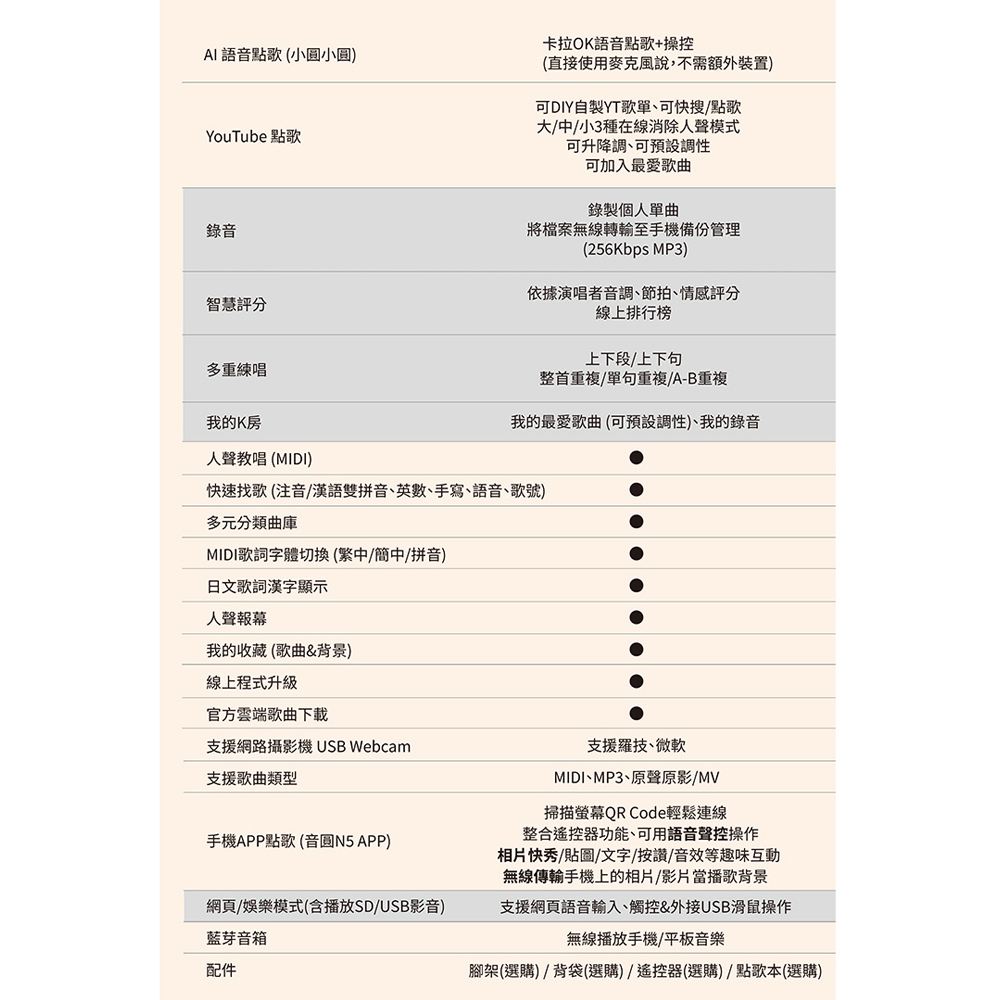 | | |
|---|---|
| AI 語音點歌 (小圓小圓) | 卡拉OK語音點歌+操控 (直接使用麥克風說，不需額外裝置) |
| YouTube 點歌 | 可DIY自製YT歌單、可快搜/點歌 大/中/小3種在線消除人聲模式 可升降調、可預設調性 可加入最愛歌曲 |
| 錄音 | 錄製個人單曲 將檔案無線轉輸至手機備份管理 (256Kbps MP3) |
| 智慧評分 | 依據演唱者音調、節拍、情感評分 線上排行榜 |
| 多重練唱 | 上下段/上下句 整首重複/單句重複/A-B重複 |
| 我的K房 | 我的最愛歌曲 (可預設調性)、我的錄音 |
| 人聲教唱 (MIDI) | ● |
| 快速找歌 (注音/漢語雙拼音、英數、手寫、語音、歌號) | ● |
| 多元分類曲庫 | ● |
| MIDI歌詞字體切換 (繁中/簡中/拼音) | ● |
| 日文歌詞漢字顯示 | ● |
| 人聲報幕 | ● |
| 我的收藏 (歌曲&背景) | ● |
| 線上程式升級 | ● |
| 官方雲端歌曲下載 | ● |
| 支援網路攝影機 USB Webcam | 支援羅技、微軟 |
| 支援歌曲類型 | MIDI、MP3、原聲原影/MV |
| 手機APP點歌 (音圓N5 APP) | 掃描螢幕QR Code輕鬆連線 整合遙控器功能、可用語音聲控操作 相片快秀/貼圖/文字/按讚/音效等趣味互動 無線傳輸手機上的相片/影片當播歌背景 |
| 網頁/娛樂模式(含播放SD/USB影音) | 支援網頁語音輸入、觸控&外接USB滑鼠操作 |
| 藍芽音箱 | 無線播放手機/平板音樂 |
| 配件 | 腳架(選購) / 背袋(選購) / 遙控器(選購) / 點歌本(選購) |